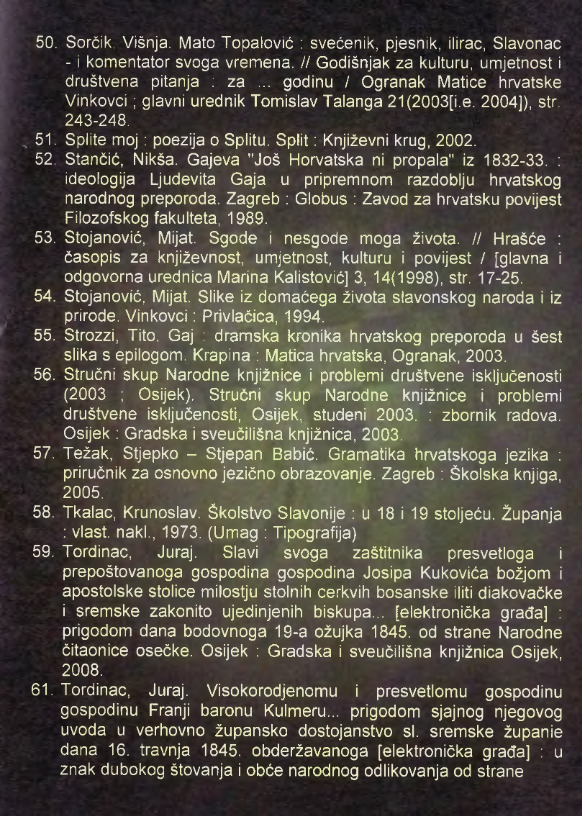 50. Sorčik, Višnja. Mato Topalović : svećenik, pjesnik, ilirac, Slavonac - i komentator svoga vremena. // Godišnjak za kulturu, umjetnost i društvena pitanja : za ... godinu / Ogranak Matice hrvatske Vinkovci ; glavni urednik Tomislav Talanga 21(2003[i.e. 2004]), str. 243-248.
51. Splite moj : poezija o Splitu. Split : Književni krug, 2002.
52. Stančić, Nikša. Gajeva "Još Horvatska ni propala" iz 1832-33. : ideologija Ljudevita Gaja u pripremnom razdoblju hrvatskog narodnog preporoda. Zagreb : Globus : Zavod za hrvatsku povijest Filozofskog fakulteta, 1989.
53. Stojanović, Mijat. Sgode i nesgode moga života. // Hrašće : časopis za književnost, umjetnost, kulturu i povijest / [glavna i odgovorna urednica Marina Kalistović] 3, 14(1998), str. 17-25.
54. Stojanović, Mijat. Slike iz domaćega života slavonskog naroda i iz prirode. Vinkovci : Privlačica, 1994.
55. Strozzi, Tito. Gaj : dramska kronika hrvatskog preporoda u šest slika s epilogom. Krapina : Matica hrvatska, Ogranak, 2003.
56. Stručni skup Narodne knjižnice i problemi društvene isključenosti (2003 ; Osijek). Stručni skup Narodne knjižnice i problemi društvene isključenosti, Osijek, studeni 2003. : zbornik radova. Osijek : Gradska i sveučilišna knjižnica, 2003.
57. Težak, Stjepko – Stjepan Babić. Gramatika hrvatskoga jezika : priručnik za osnovno jezično obrazovanje. Zagreb : Školska knjiga, 2005.
58. Tkalac, Krunoslav. Školstvo Slavonije : u 18 i 19 stoljeću. Županja : vlast. nakl., 1973. (Umag : Tipografija)
59. Tordinac, Juraj. Slavi svoga zaštitnika presvetloga i prepoštovanoga gospodina gospodina Josipa Kukovića božjom i apostolske stolice milostju stolnih cerkvih bosanske iliti diakovačke i sremske zakonito ujedinjenih biskupa... [elektronička građa] : prigodom dana bodovnoga 19-a ožujka 1845. od strane Narodne čitaonice osečke. Osijek : Gradska i sveučilišna knjižnica Osijek, 2008.
61. Tordinac, Juraj. Visokorodjenomu i presvetlomu gospodinu gospodinu Franji baronu Kulmeru... prigodom sjajnog njegovog uvoda u verhovno županskо dostojanstvo sl. sremske županie dana 16. travnja 1845. obderžavanoga [elektronička građa] : u znak dubokog štovanja i obće narodnog odlikovanja od strane